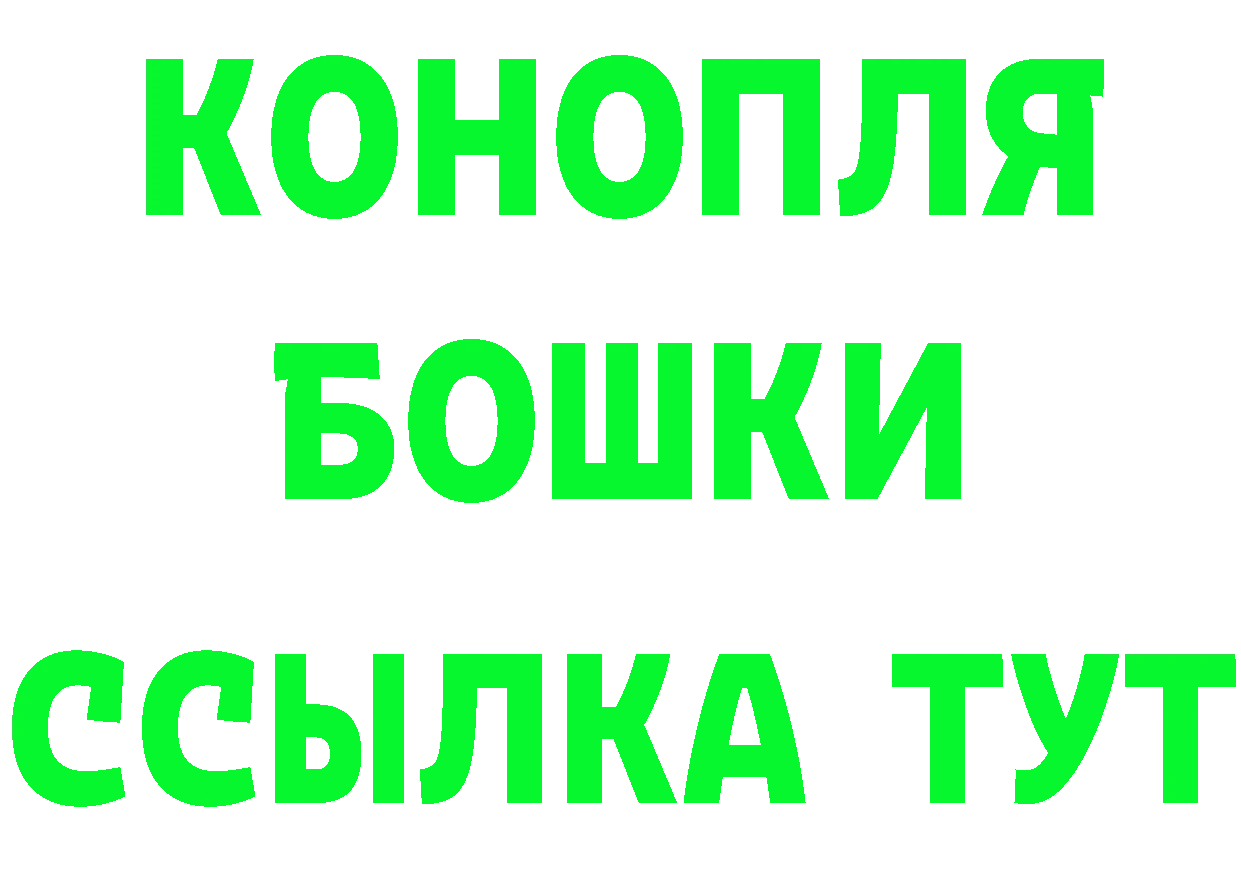 КОНОПЛЯ
БОШКИ
ССЫЛКА ТУТ